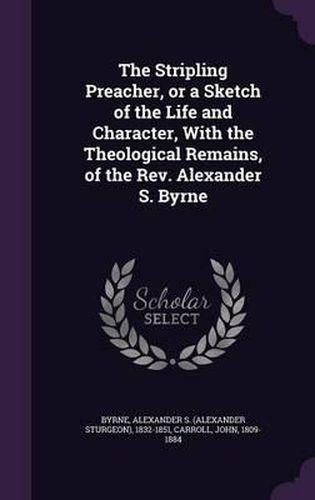 The Stripling Preacher, or a Sketch of the Life and Character, With the Theological Remains, of the Rev. Alexander S. Byrne

Scholar
SELECT

BYRNE, ALEXANDER S. (ALEXANDER STURGEON), 1832-1851, CARROLL, JOHN, 1809-1884